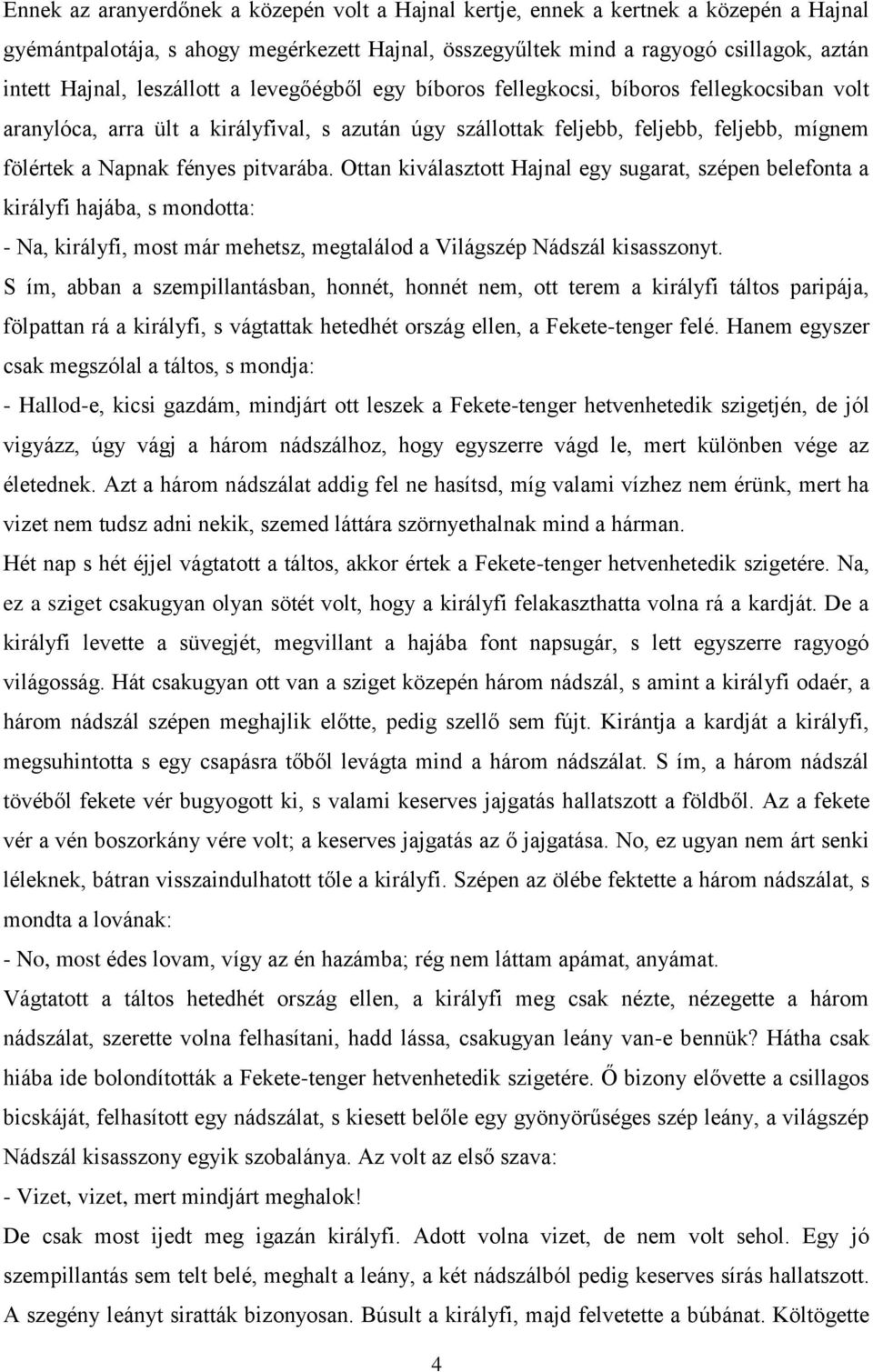 Ennek az aranyerdőnek a közepén volt a Hajnal kertje, ennek a kertnek a közepén a Hajnal gyémántpalotája, s ahogy megérkezett Hajnal, összegyűltek mind a ragyogó csillagok, aztán intett Hajnal, leszállott a levegőégből egy bíboros fellegkocsi, bíboros fellegkocsiban volt aranylóca, arra ült a királyfival, s azután úgy szállottak feljebb, feljebb, feljebb, mígnem fölértek a Napnak fényes pitvarába. Ottan kiválasztott Hajnal egy sugarat, szépen belefonta a királyfi hajába, s mondotta:
- Na, királyfi, most már mehetsz, megtalálod a Világszép Nádszál kisasszonyt.
S ím, abban a szempillantásban, honnét, honnét nem, ott terem a királyfi táltos paripája, fölpattan rá a királyfi, s vágtattak hetedhét ország ellen, a Fekete-tenger felé. Hanem egyszer csak megszólal a táltos, s mondja:
- Hallod-e, kicsi gazdám, mindjárt ott leszek a Fekete-tenger hetvenhetedik szigetjén, de jól vigyázz, úgy vágj a három nádszálhoz, hogy egyszerre vágd le, mert különben vége az életednek. Azt a három nádszálat addig fel ne hasítsd, míg valami vízhez nem érünk, mert ha vizet nem tudsz adni nekik, szemed láttára szörnyethalnak mind a hárman.
Hét nap s hét éjjel vágtatott a táltos, akkor értek a Fekete-tenger hetvenhetedik szigetére. Na, ez a sziget csakugyan olyan sötét volt, hogy a királyfi felakaszthatta volna rá a kardját. De a királyfi levette a süvegjét, megvillant a hajába font napsugár, s lett egyszerre ragyogó világosság. Hát csakugyan ott van a sziget közepén három nádszál, s amint a királyfi odaér, a három nádszál szépen meghajlik előtte, pedig szellő sem fújt. Kirántja a kardját a királyfi, megsuhintotta s egy csapásra tőből levágta mind a három nádszálat. S ím, a három nádszál tövéből fekete vér bugyogott ki, s valami keserves jajgatás hallatszott a földből. Az a fekete vér a vén boszorkány vére volt; a keserves jajgatás az ő jajgatása. No, ez ugyan nem árt senki léleknek, bátran visszaindulhatott tőle a királyfi. Szépen az ölébe fektette a három nádszálat, s mondta a lovának:
- No, most édes lovam, vígy az én hazámba; rég nem láttam apámat, anyámat.
Vágtatott a táltos hetedhét ország ellen, a királyfi meg csak nézte, nézegette a három nádszálat, szerette volna felhasítani, hadd lássa, csakugyan leány van-e bennük? Hátha csak hiába ide bolondították a Fekete-tenger hetvenhetedik szigetére. Ő bizony elővette a csillagos bicskáját, felhasított egy nádszálat, s kiesett belőle egy gyönyörűséges szép leány, a világszép Nádszál kisasszony egyik szobalánya. Az volt az első szava:
- Vizet, vizet, mert mindjárt meghalok!
De csak most ijedt meg igazán királyfi. Adott volna vizet, de nem volt sehol. Egy jó szempillantás sem telt belé, meghalt a leány, a két nádszálból pedig keserves sírás hallatszott. A szegény leányt siratták bizonyosan. Búsult a királyfi, majd felvetette a búbánat. Költögette

4